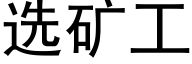 选矿工